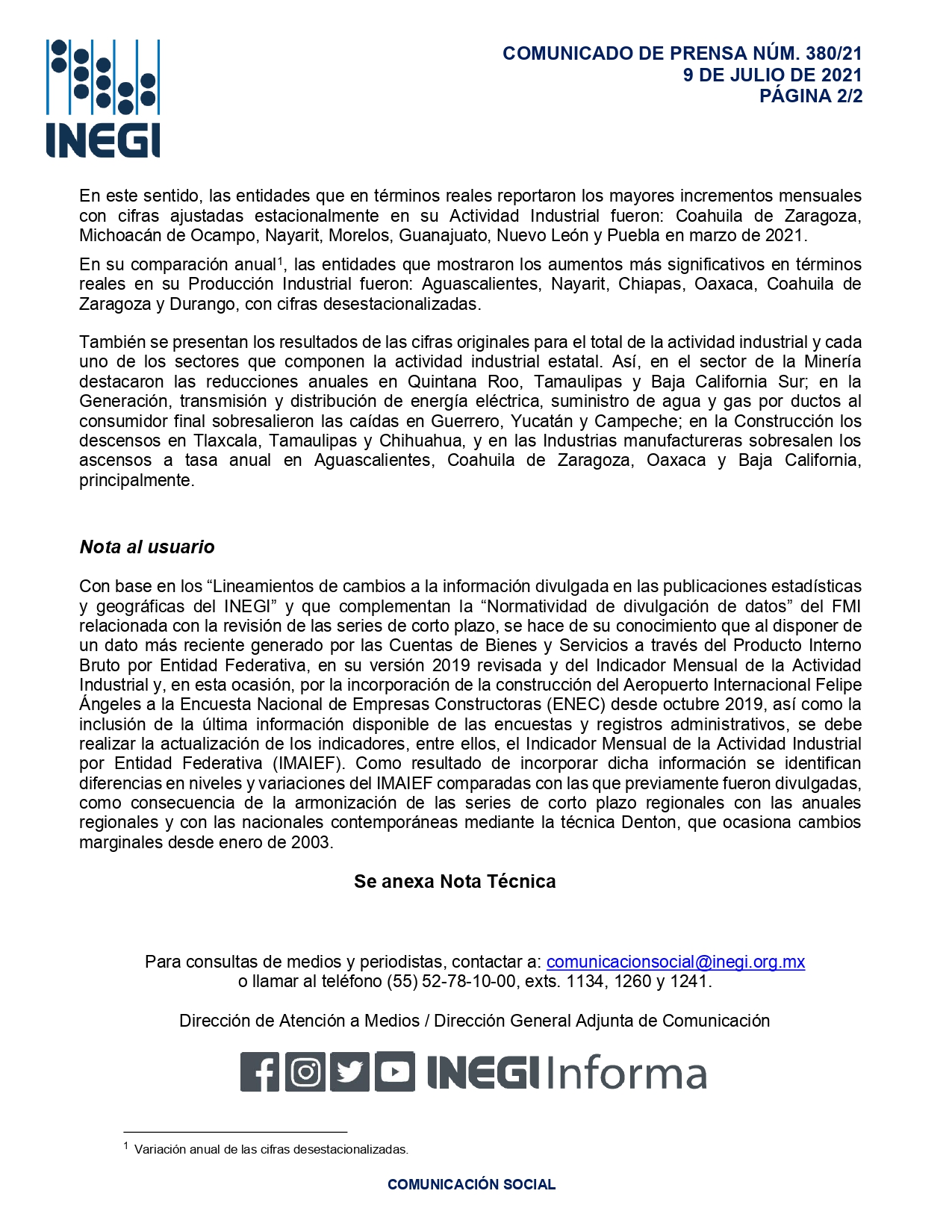 INEGI

COMUNICADO DE PRENSA NÚM. 380/21
9 DE JULIO DE 2021
PÁGINA 2/2

En este sentido, las entidades que en términos reales reportaron los mayores incrementos mensuales con cifras ajustadas estacionalmente en su Actividad Industrial fueron: Coahuila de Zaragoza, Michoacán de Ocampo, Nayarit, Morelos, Guanajuato, Nuevo León y Puebla en marzo de 2021.

En su comparación anual$^1$, las entidades que mostraron los aumentos más significativos en términos reales en su Producción Industrial fueron: Aguascalientes, Nayarit, Chiapas, Oaxaca, Coahuila de Zaragoza y Durango, con cifras desestacionalizadas.

También se presentan los resultados de las cifras originales para el total de la actividad industrial y cada uno de los sectores que componen la actividad industrial estatal. Así, en el sector de la Minería destacaron las reducciones anuales en Quintana Roo, Tamaulipas y Baja California Sur; en la Generación, transmisión y distribución de energía eléctrica, suministro de agua y gas por ductos al consumidor final sobresalieron las caídas en Guerrero, Yucatán y Campeche; en la Construcción los descensos en Tlaxcala, Tamaulipas y Chihuahua, y en las Industrias manufactureras sobresalen los ascensos a tasa anual en Aguascalientes, Coahuila de Zaragoza, Oaxaca y Baja California, principalmente.

Nota al usuario

Con base en los “Lineamientos de cambios a la información divulgada en las publicaciones estadísticas y geográficas del INEGI” y que complementan la “Normatividad de divulgación de datos” del FMI relacionada con la revisión de las series de corto plazo, se hace de su conocimiento que al disponer de un dato más reciente generado por las Cuentas de Bienes y Servicios a través del Producto Interno Bruto por Entidad Federativa, en su versión 2019 revisada y del Indicador Mensual de la Actividad Industrial y, en esta ocasión, por la incorporación de la construcción del Aeropuerto Internacional Felipe Ángeles a la Encuesta Nacional de Empresas Constructoras (ENEC) desde octubre 2019, así como la inclusión de la última información disponible de las encuestas y registros administrativos, se debe realizar la actualización de los indicadores, entre ellos, el Indicador Mensual de la Actividad Industrial por Entidad Federativa (IMAIEF). Como resultado de incorporar dicha información se identifican diferencias en niveles y variaciones del IMAIEF comparadas con las que previamente fueron divulgadas, como consecuencia de la armonización de las series de corto plazo regionales con las anuales regionales y con las nacionales contemporáneas mediante la técnica Denton, que ocasiona cambios marginales desde enero de 2003.

Se anexa Nota Técnica

Para consultas de medios y periodistas, contactar a: comunicacionsocial@inegi.org.mx
o llamar al teléfono (55) 52-78-10-00, exts. 1134, 1260 y 1241.

Dirección de Atención a Medios / Dirección General Adjunta de Comunicación

INEGI Informa

$^1$ Variación anual de las cifras desestacionalizadas.

COMUNICACIÓN SOCIAL